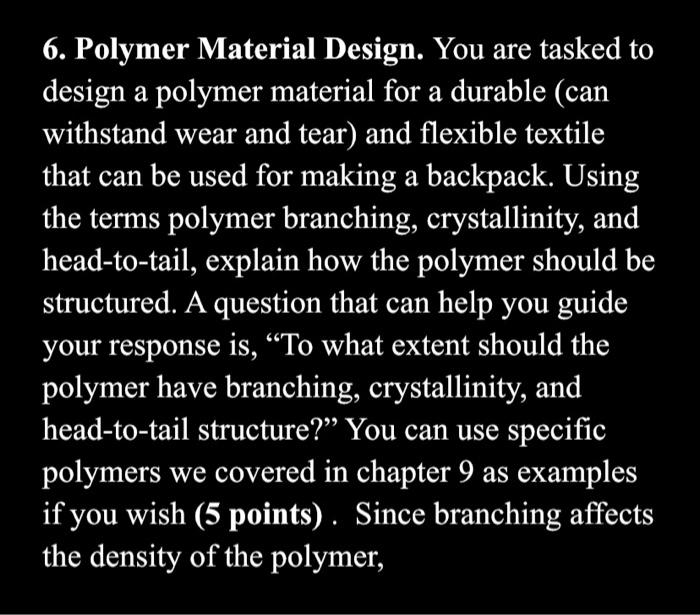 6. Polymer Material Design. You are tasked to design a polymer material for a durable (can withstand wear and tear) and flexible textile that can be used for making a backpack. Using the terms polymer branching, crystallinity, and head-to-tail, explain how the polymer should be structured. A question that can help you guide your response is, “To what extent should the polymer have branching, crystallinity, and head-to-tail structure?” You can use specific polymers we covered in chapter 9 as examples if you wish (5 points) . Since branching affects the density of the polymer,